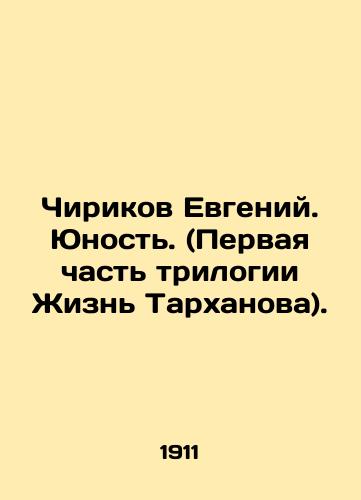 Чириков Евгений. Юность. (Первая часть трилогии Жизнь Тарханова).

1911